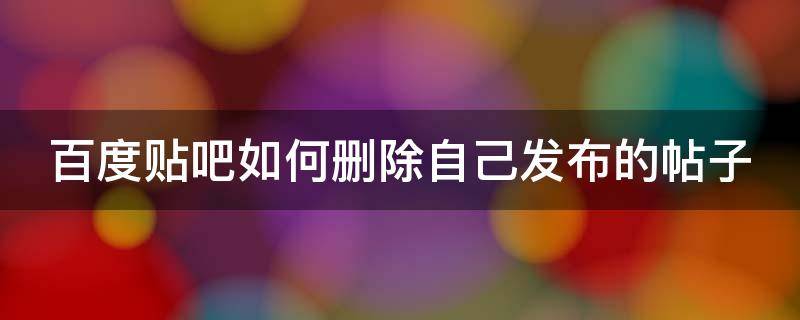 百度贴吧如何删除自己发布的帖子